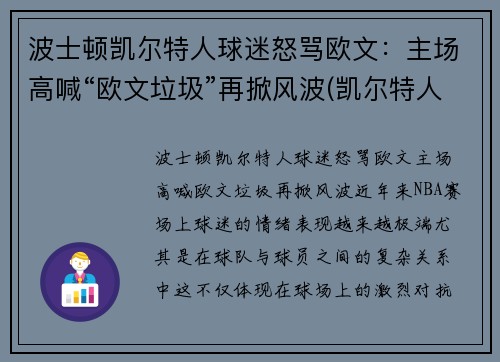 波士顿凯尔特人球迷怒骂欧文：主场高喊“欧文垃圾”再掀风波(凯尔特人

波士顿凯尔特人球迷怒骂欧文主场高喊欧文垃圾再掀风波近年来NBA赛场上球迷的情绪表现越来越极端尤其是在球队与球员之间的复杂关系中这不仅体现在球场上的激烈对抗